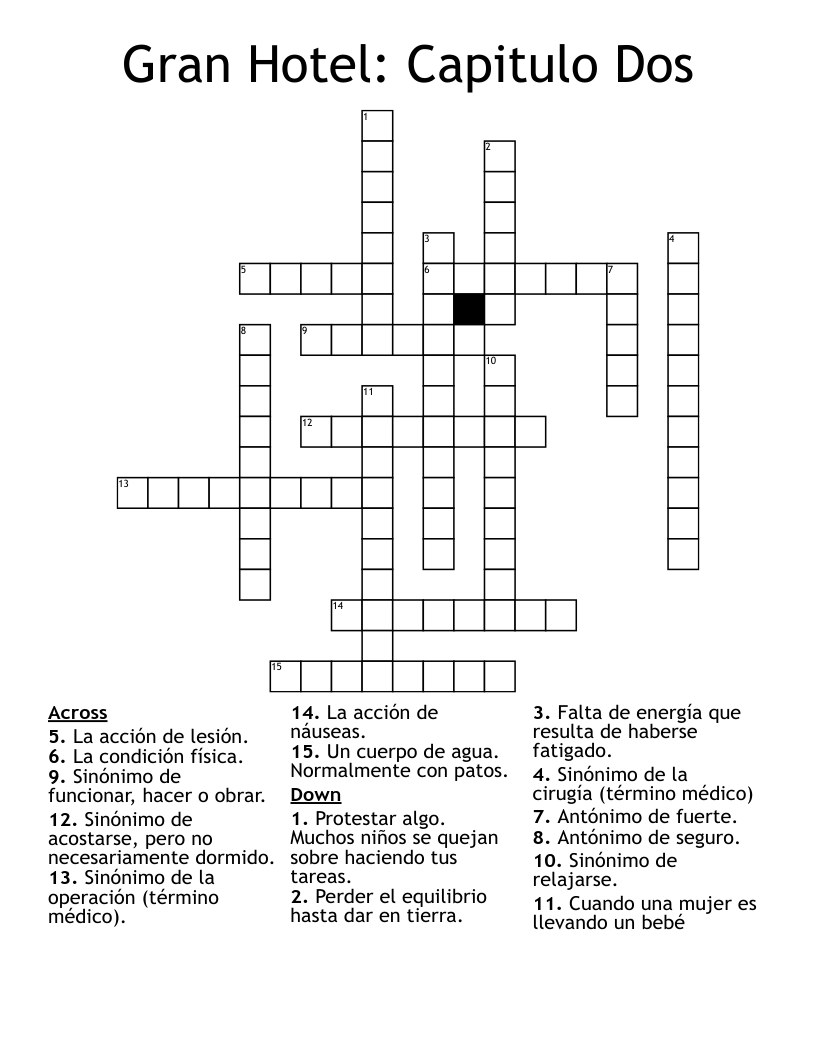 Gran Hotel: Capitulo Dos

1 2 3 4 5 6 7 8 9 10 11 12 13 14 15

Across
5. La acción de lesión.
6. La condición física.
9. Sinónimo de funcionar, hacer o obrar.
12. Sinónimo de acostarse, pero no necesariamente dormido.
13. Sinónimo de la operación (término médico).

14. La acción de náuseas.
15. Un cuerpo de agua. Normalmente con patos.

Down
1. Protestar algo. Muchos niños se quejan sobre haciendo tus tareas.
2. Perder el equilibrio hasta dar en tierra.

3. Falta de energía que resulta de haberse fatigado.
4. Sinónimo de la cirugía (término médico)
7. Antónimo de fuerte.
8. Antónimo de seguro.
10. Sinónimo de relajarse.
11. Cuando una mujer es llevando un bebé